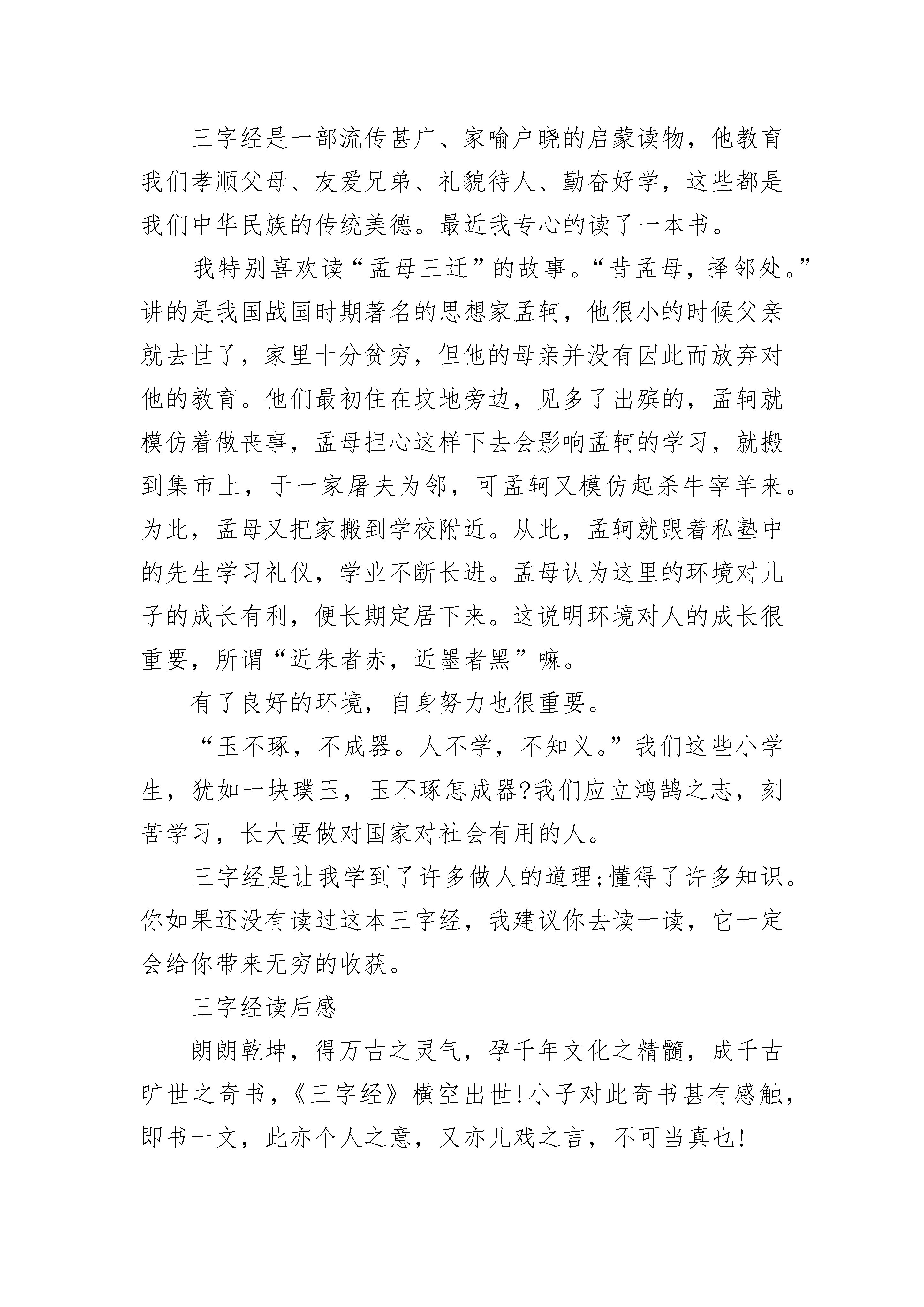 三字经是一部流传甚广、家喻户晓的启蒙读物，他教育我们孝顺父母、友爱兄弟、礼貌待人、勤奋好学，这些都是我们中华民族的传统美德。最近我专心的读了一本书。

我特别喜欢读“孟母三迁”的故事。“昔孟母，择邻处。”讲的是我国战国时期著名的思想家孟轲，他很小的时候父亲就去世了，家里十分贫穷，但他的母亲并没有因此而放弃对他的教育。他们最初住在坟地旁边，见多了出殡的，孟轲就模仿着做丧事，孟母担心这样下去会影响孟轲的学习，就搬到集市上，于一家屠夫为邻，可孟轲又模仿起杀牛宰羊来。为此，孟母又把家搬到学校附近。从此，孟轲就跟着私塾中的先生学习礼仪，学业不断长进。孟母认为这里的环境对儿子的成长有利，便长期定居下来。这说明环境对人的成长很重要，所谓“近朱者赤，近墨者黑”嘛。

有了良好的环境，自身努力也很重要。

“玉不琢，不成器。人不学，不知义。”我们这些小学生，犹如一块璞玉，玉不琢怎成器?我们应立鸿鹄之志，刻苦学习，长大要做对国家对社会有用的人。

三字经是让我学到了许多做人的道理;懂得了许多知识。你如果还没有读过这本三字经，我建议你去读一读，它一定会给你带来无穷的收获。

三字经读后感

朗朗乾坤，得万古之灵气，孕千年文化之精髓，成千古旷世之奇书，《三字经》横空出世!小子对此奇书甚有感触，即书一文，此亦个人之意，又亦儿戏之言，不可当真也!